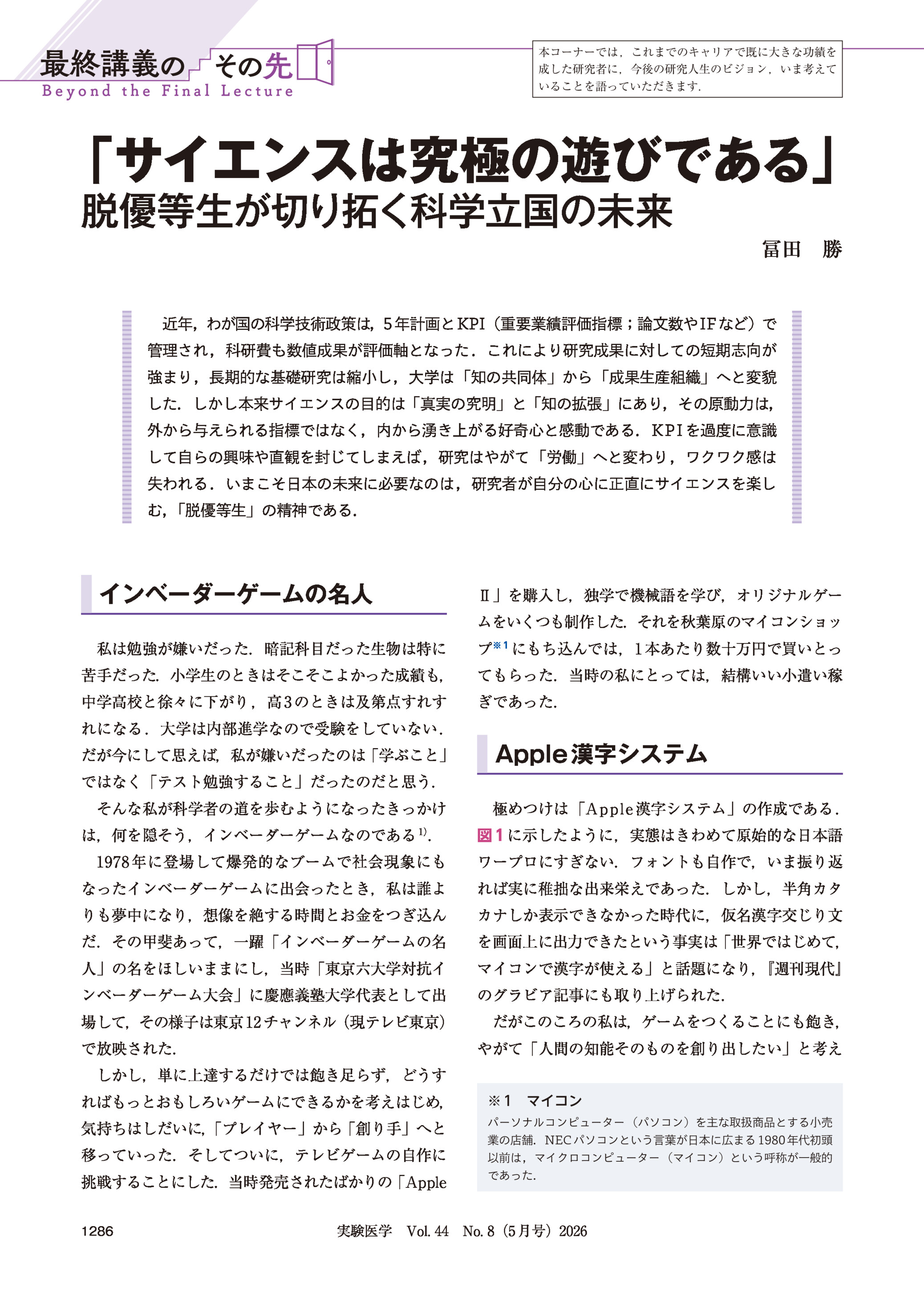 最終講義のその先
Beyond the Final Lecture

本コーナーでは，これまでのキャリアで既に大きな功績を成した研究者に，今後の研究人生のビジョン，いま考えていることを語っていただきます．

「サイエンスは究極の遊びである」
脱優等生が切り拓く科学立国の未来

冨田　勝

近年，わが国の科学技術政策は，5年計画とKPI（重要業績評価指標；論文数やIFなど）で管理され，科研費も数値成果が評価軸となった．これにより研究成果に対しての短期志向が強まり，長期的な基礎研究は縮小し，大学は「知の共同体」から「成果生産組織」へと変貌した．しかし本来サイエンスの目的は「真実の究明」と「知の拡張」にあり，その原動力は，外から与えられる指標ではなく，内から湧き上がる好奇心と感動である．KPIを過度に意識して自らの興味や直観を封じてしまえば，研究はやがて「労働」へと変わり，ワクワク感は失われる．いまこそ日本の未来に必要なのは，研究者が自分の心に正直にサイエンスを楽しむ，「脱優等生」の精神である．

インベーダーゲームの名人

私は勉強が嫌いだった．暗記科目だった生物は特に苦手だった．小学生のときはそこそこよかった成績も，中学高校と徐々に下がり，高3のときは及第点すれすれになる．大学は内部進学なので受験をしていない．だが今にして思えば，私が嫌いだったのは「学ぶこと」ではなく「テスト勉強すること」だったのだと思う．

そんな私が科学者の道を歩むようになったきっかけは，何を隠そう，インベーダーゲームなのである$^{1)}$．

1978年に登場して爆発的なブームで社会現象にもなったインベーダーゲームに出会ったとき，私は誰よりも夢中になり，想像を絶する時間とお金をつぎ込んだ．その甲斐あって，一躍「インベーダーゲームの名人」の名をほしいままにし，当時「東京六大学対抗インベーダーゲーム大会」に慶應義塾大学代表として出場して，その様子は東京12チャンネル（現テレビ東京）で放映された．

しかし，単に上達するだけでは飽き足らず，どうすればもっとおもしろいゲームにできるかを考えはじめ，気持ちはしだいに，「プレイヤー」から「創り手」へと移っていった．そしてついに，テレビゲームの自作に挑戦することにした．当時発売されたばかりの「Apple Ⅱ」を購入し，独学で機械語を学び，オリジナルゲームをいくつも制作した．それを秋葉原のマイコンショップ$^{※1}$にもち込んでは，1本あたり数十万円で買いとってもらった．当時の私にとっては，結構いい小遣い稼ぎであった．

Apple漢字システム

極めつけは「Apple漢字システム」の作成である．図1に示したように，実態はきわめて原始的な日本語ワープロにすぎない．フォントも自作で，いま振り返れば実に稚拙な出来栄えであった．しかし，半角カタカナしか表示できなかった時代に，仮名漢字交じり文を画面上に出力できたという事実は「世界ではじめて，マイコンで漢字が使える」と話題になり，『週刊現代』のグラビア記事にも取り上げられた．

だがこのころの私は，ゲームをつくることにも飽き，やがて「人間の知能そのものを創り出したい」と考え

※1　マイコン
パーソナルコンピューター（パソコン）を主な取扱商品とする小売業の店舗．NECパソコンという言葉が日本に広まる1980年代初頭以前は，マイクロコンピューター（マイコン）という呼称が一般的であった．

1286　実験医学　Vol. 44　No. 8（5月号）2026